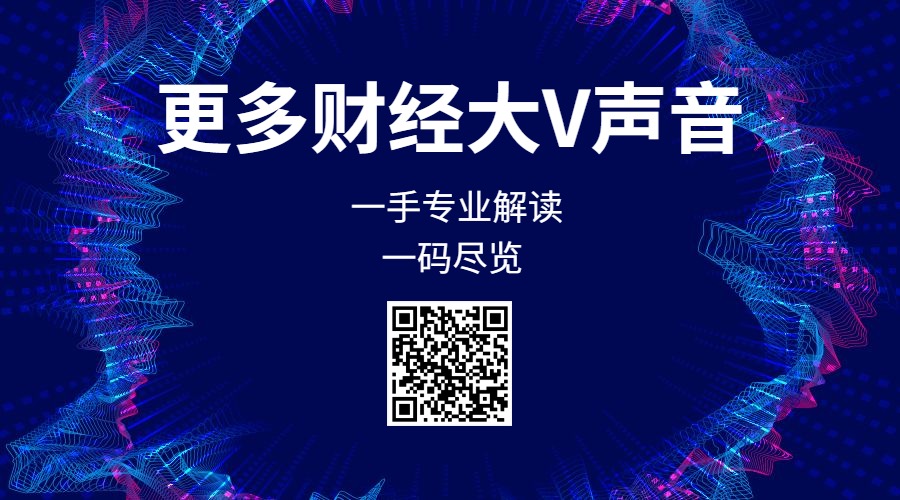 更多财经大V声音

一手专业解读
一码尽览